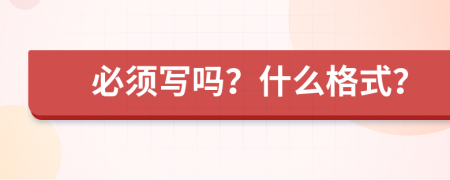 必须写吗？什么格式？